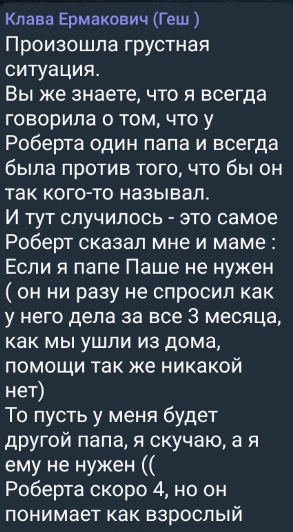 Клава Ермакович (Геш )

Произошла грустная ситуация.
Вы же знаете, что я всегда говорила о том, что у Роберта один папа и всегда была против того, что бы он так кого-то называл.
И тут случилось - это самое Роберт сказал мне и маме : Если я папе Паше не нужен ( он ни разу не спросил как у него дела за все 3 месяца, как мы ушли из дома, помощи так же никакой нет)
То пусть у меня будет другой папа, я скучаю, а я ему не нужен ((
Роберта скоро 4, но он понимает как взрослый